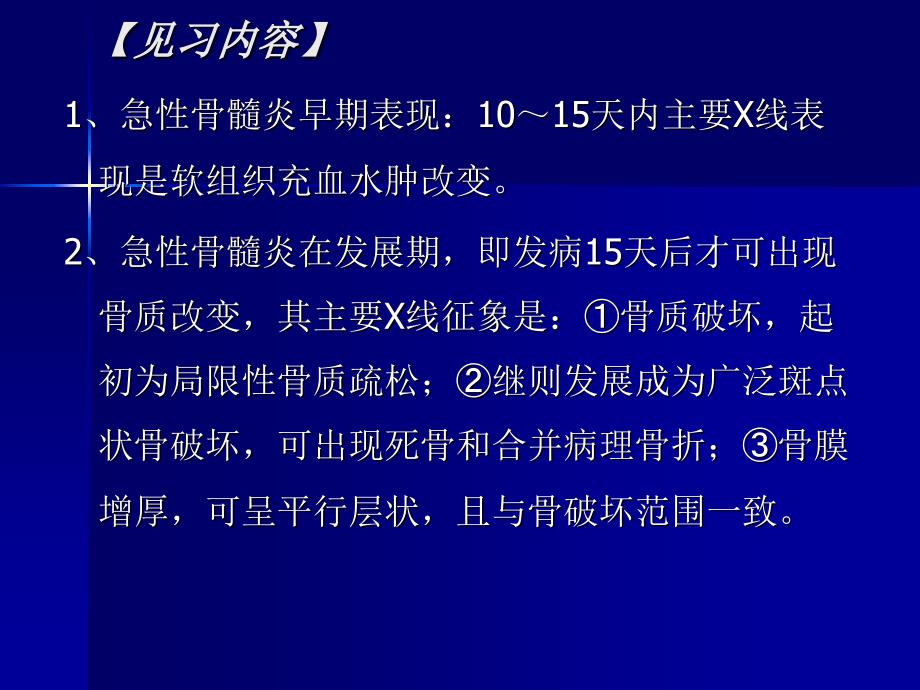 【见习内容】

1、急性骨髓炎早期表现：10～15天内主要X线表现是软组织充血水肿改变。

2、急性骨髓炎在发展期，即发病15天后才可出现骨质改变，其主要X线征象是：①骨质破坏，起初为局限性骨质疏松；②继则发展成为广泛斑点状骨破坏，可出现死骨和合并病理骨折；③骨膜增厚，可呈平行层状，且与骨破坏范围一致。